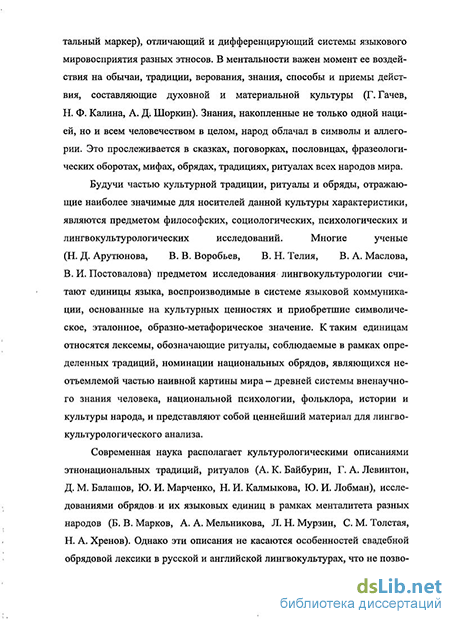 тальный маркер), отличающий и дифференцирующий системы языкового мировосприятия разных этносов. В ментальности важен момент ее воздействия на обычаи, традиции, верования, знания, способы и приемы действия, составляющие духовной и материальной культуры (Г. Гачев, Н. Ф. Калина, А. Д. Шоркин). Знания, накопленные не только одной нацией, но и всем человечеством в целом, народ облачал в символы и аллегории. Это прослеживается в сказках, поговорках, пословицах, фразеологических оборотах, мифах, обрядах, традициях, ритуалах всех народов мира.

Будучи частью культурной традиции, ритуалы и обряды, отражающие наиболее значимые для носителей данной культуры характеристики, являются предметом философских, социологических, психологических и лингвокультурологических исследований. Многие ученые (Н. Д. Арутюнова, В. В. Воробьев, В. Н. Телия, В. А. Маслова, В. И. Постовалова) предметом исследования лингвокультурологии считают единицы языка, воспроизводимые в системе языковой коммуникации, основанные на культурных ценностях и приобретшие символическое, эталонное, образно-метафорическое значение. К таким единицам относятся лексемы, обозначающие ритуалы, соблюдаемые в рамках определенных традиций, номинации национальных обрядов, являющихся неотъемлемой частью наивной картины мира – древней системы вненаучного знания человека, национальной психологии, фольклора, истории и культуры народа, и представляют собой ценнейший материал для лингвокультурологического анализа.

Современная наука располагает культурологическими описаниями этнонациональных традиций, ритуалов (А. К. Байбурин, Г. А. Левинтон, Д. М. Балашов, Ю. И. Марченко, Н. И. Калмыкова, Ю. И. Лобман), исследованиями обрядов и их языковых единиц в рамках менталитета разных народов (Б. В. Марков, А. А. Мельникова, Л. Н. Мурзин, С. М. Толстая, Н. А. Хренов). Однако эти описания не касаются особенностей свадебной обрядовой лексики в русской и английской лингвокультурах, что не позво-

dsLib.net
библиотека диссертаций